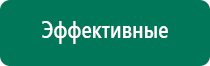 Эффективные